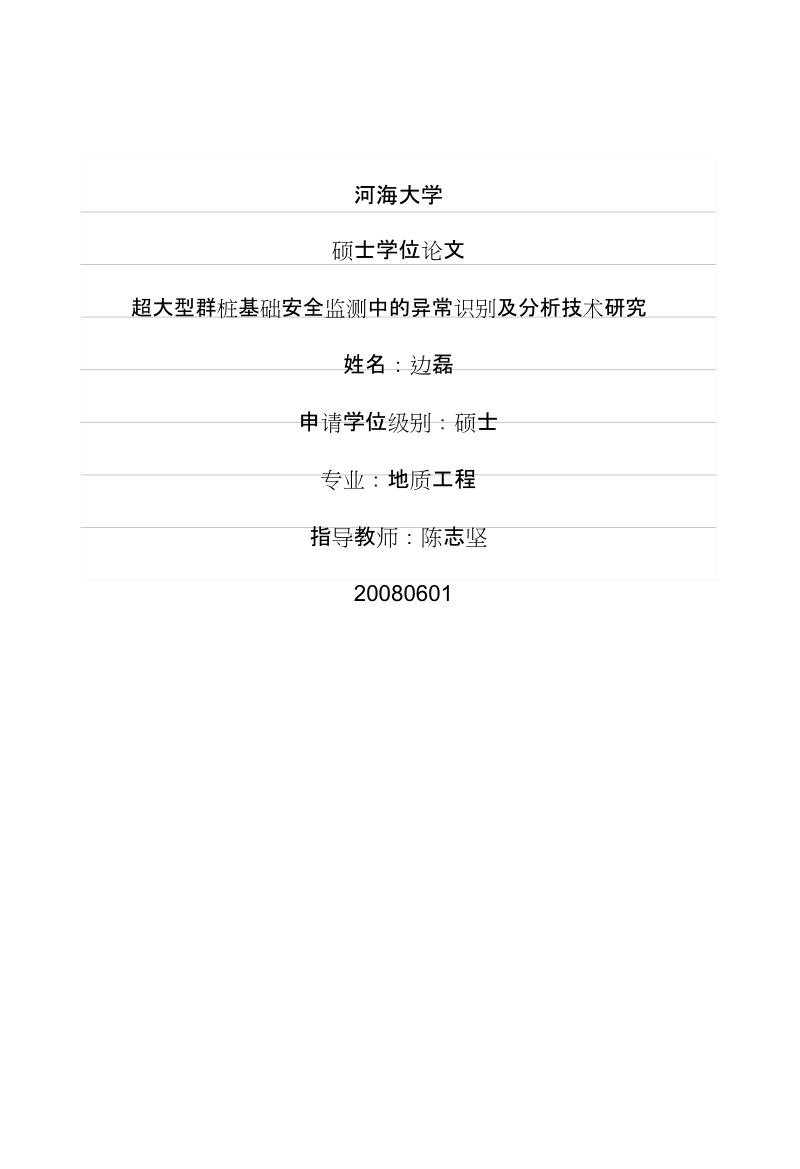 河海大学

硕士学位论文

超大型群桩基础安全监测中的异常识别及分析技术研究

姓名：边磊

申请学位级别：硕士

专业：地质工程

指导教师：陈志坚

20080601